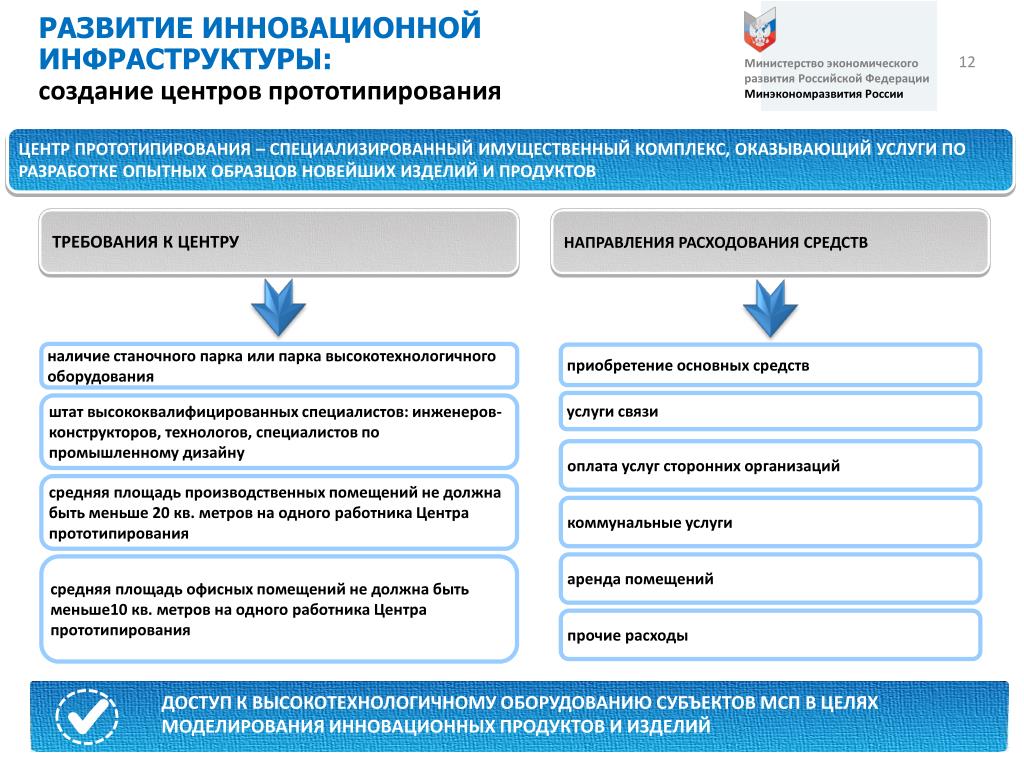 РАЗВИТИЕ ИННОВАЦИОННОЙ ИНФРАСТРУКТУРЫ:
создание центров прототипирования

Министерство экономического развития Российской Федерации
Минэкономразвития России

12

ЦЕНТР ПРОТОТИПИРОВАНИЯ – СПЕЦИАЛИЗИРОВАННЫЙ ИМУЩЕСТВЕННЫЙ КОМПЛЕКС, ОКАЗЫВАЮЩИЙ УСЛУГИ ПО РАЗРАБОТКЕ ОПЫТНЫХ ОБРАЗЦОВ НОВЕЙШИХ ИЗДЕЛИЙ И ПРОДУКТОВ

ТРЕБОВАНИЯ К ЦЕНТРУ

наличие станочного парка или парка высокотехнологичного оборудования

штат высококвалифицированных специалистов: инженеров-конструкторов, технологов, специалистов по промышленному дизайну

средняя площадь производственных помещений не должна быть меньше 20 кв. метров на одного работника Центра прототипирования

средняя площадь офисных помещений не должна быть меньше10 кв. метров на одного работника Центра прототипирования

НАПРАВЛЕНИЯ РАСХОДОВАНИЯ СРЕДСТВ

приобретение основных средств

услуги связи

оплата услуг сторонних организаций

коммунальные услуги

аренда помещений

прочие расходы

ДОСТУП К ВЫСОКОТЕХНОЛОГИЧНОМУ ОБОРУДОВАНИЮ СУБЪЕКТОВ МСП В ЦЕЛЯХ МОДЕЛИРОВАНИЯ ИННОВАЦИОННЫХ ПРОДУКТОВ И ИЗДЕЛИЙ